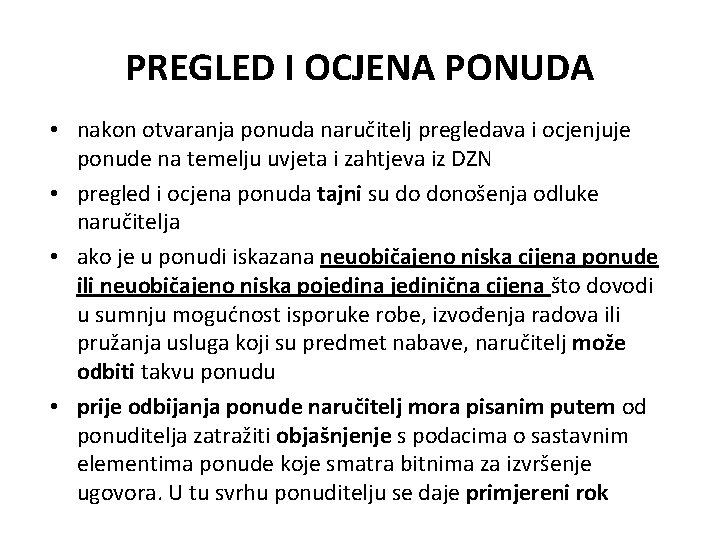 PREGLED I OCJENA PONUDA

• nakon otvaranja ponuda naručitelj pregledava i ocjenjuje ponude na temelju uvjeta i zahtjeva iz DZN
• pregled i ocjena ponuda tajni su do donošenja odluke naručitelja
• ako je u ponudi iskazana neuobičajeno niska cijena ponude ili neuobičajeno niska pojedina jedinična cijena što dovodi u sumnju mogućnost isporuke robe, izvođenja radova ili pružanja usluga koji su predmet nabave, naručitelj može odbiti takvu ponudu
• prije odbijanja ponude naručitelj mora pisanim putem od ponuditelja zatražiti objašnjenje s podacima o sastavnim elementima ponude koje smatra bitnima za izvršenje ugovora. U tu svrhu ponuditelju se daje primjereni rok